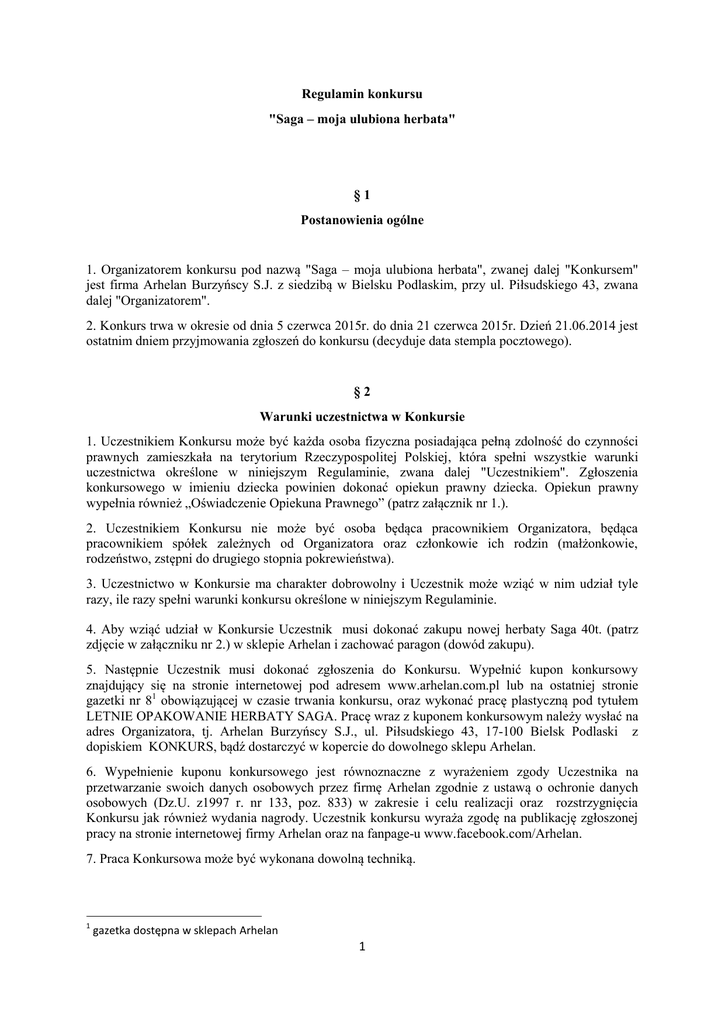 Regulamin konkursu

"Saga – moja ulubiona herbata"

§ 1

Postanowienia ogólne

1. Organizatorem konkursu pod nazwą "Saga – moja ulubiona herbata", zwanej dalej "Konkursem" jest firma Arhelan Burzyńscy S.J. z siedzibą w Bielsku Podlaskim, przy ul. Piłsudskiego 43, zwana dalej "Organizatorem".

2. Konkurs trwa w okresie od dnia 5 czerwca 2015r. do dnia 21 czerwca 2015r. Dzień 21.06.2014 jest ostatnim dniem przyjmowania zgłoszeń do konkursu (decyduje data stempla pocztowego).

§ 2

Warunki uczestnictwa w Konkursie

1. Uczestnikiem Konkursu może być każda osoba fizyczna posiadająca pełną zdolność do czynności prawnych zamieszkała na terytorium Rzeczypospolitej Polskiej, która spełni wszystkie warunki uczestnictwa określone w niniejszym Regulaminie, zwana dalej "Uczestnikiem". Zgłoszenia konkursowego w imieniu dziecka powinien dokonać opiekun prawny dziecka. Opiekun prawny wypełnia również „Oświadczenie Opiekuna Prawnego" (patrz załącznik nr 1.).

2. Uczestnikiem Konkursu nie może być osoba będąca pracownikiem Organizatora, będąca pracownikiem spółek zależnych od Organizatora oraz członkowie ich rodzin (małżonkowie, rodzeństwo, zstępni do drugiego stopnia pokrewieństwa).

3. Uczestnictwo w Konkursie ma charakter dobrowolny i Uczestnik może wziąć w nim udział tyle razy, ile razy spełni warunki konkursu określone w niniejszym Regulaminie.

4. Aby wziąć udział w Konkursie Uczestnik musi dokonać zakupu nowej herbaty Saga 40t. (patrz zdjęcie w załączniku nr 2.) w sklepie Arhelan i zachować paragon (dowód zakupu).

5. Następnie Uczestnik musi dokonać zgłoszenia do Konkursu. Wypełnić kupon konkursowy znajdujący się na stronie internetowej pod adresem www.arhelan.com.pl lub na ostatniej stronie gazetki nr 8$^1$ obowiązującej w czasie trwania konkursu, oraz wykonać pracę plastyczną pod tytułem LETNIE OPAKOWANIE HERBATY SAGA. Pracę wraz z kuponem konkursowym należy wysłać na adres Organizatora, tj. Arhelan Burzyńscy S.J., ul. Piłsudskiego 43, 17-100 Bielsk Podlaski z dopiskiem KONKURS, bądź dostarczyć w kopercie do dowolnego sklepu Arhelan.

6. Wypełnienie kuponu konkursowego jest równoznaczne z wyrażeniem zgody Uczestnika na przetwarzanie swoich danych osobowych przez firmę Arhelan zgodnie z ustawą o ochronie danych osobowych (Dz.U. z1997 r. nr 133, poz. 833) w zakresie i celu realizacji oraz rozstrzygnięcia Konkursu jak również wydania nagrody. Uczestnik konkursu wyraża zgodę na publikację zgłoszonej pracy na stronie internetowej firmy Arhelan oraz na fanpage-u www.facebook.com/Arhelan.

7. Praca Konkursowa może być wykonana dowolną techniką.

$^1$ gazetka dostępna w sklepach Arhelan

1